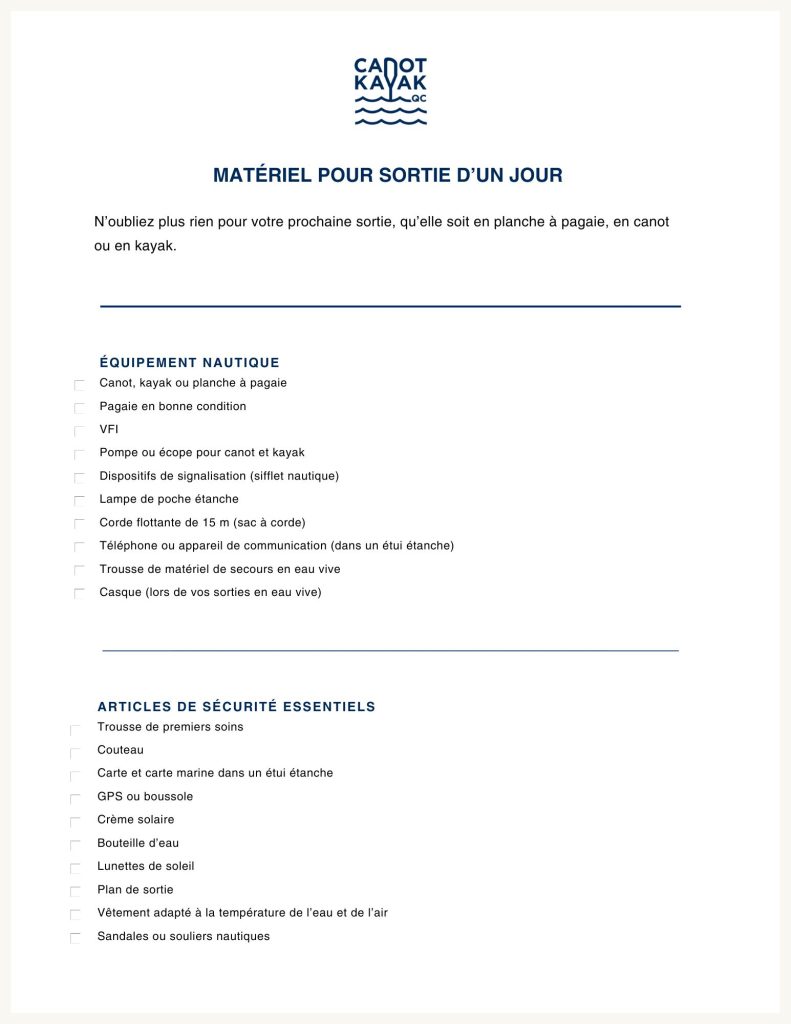 CANOT KAYAK QC

MATÉRIEL POUR SORTIE D'UN JOUR

N'oubliez plus rien pour votre prochaine sortie, qu'elle soit en planche à pagaie, en canot ou en kayak.

ÉQUIPEMENT NAUTIQUE

Canot, kayak ou planche à pagaie
Pagaie en bonne condition
VFI
Pompe ou écope pour canot et kayak
Dispositifs de signalisation (sifflet nautique)
Lampe de poche étanche
Corde flottante de 15 m (sac à corde)
Téléphone ou appareil de communication (dans un étui étanche)
Trousse de matériel de secours en eau vive
Casque (lors de vos sorties en eau vive)

ARTICLES DE SÉCURITÉ ESSENTIELS

Trousse de premiers soins
Couteau
Carte et carte marine dans un étui étanche
GPS ou boussole
Crème solaire
Bouteille d'eau
Lunettes de soleil
Plan de sortie
Vêtement adapté à la température de l'eau et de l'air
Sandales ou souliers nautiques